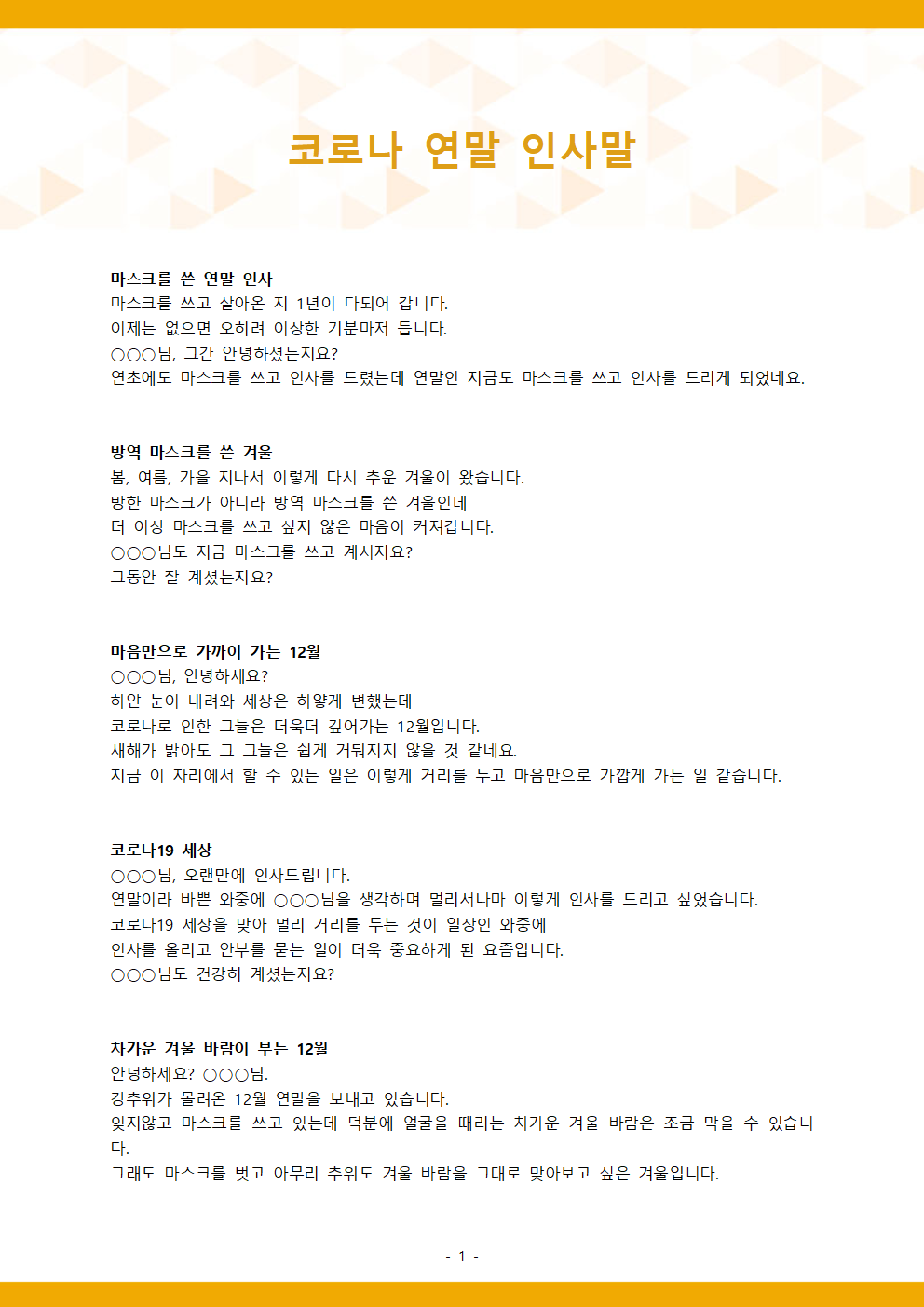 코로나 연말 인사말

마스크를 쓴 연말 인사
마스크를 쓰고 살아온 지 1년이 다되어 갑니다.
이제는 없으면 오히려 이상한 기분마저 듭니다.
○○○님, 그간 안녕하셨는지요?
연초에도 마스크를 쓰고 인사를 드렸는데 연말인 지금도 마스크를 쓰고 인사를 드리게 되었네요.

방역 마스크를 쓴 겨울
봄, 여름, 가을 지나서 이렇게 다시 추운 겨울이 왔습니다.
방한 마스크가 아니라 방역 마스크를 쓴 겨울인데
더 이상 마스크를 쓰고 싶지 않은 마음이 커져갑니다.
○○○님도 지금 마스크를 쓰고 계시지요?
그동안 잘 계셨는지요?

마음만으로 가까이 가는 12월
○○○님, 안녕하세요?
하얀 눈이 내려와 세상은 하얗게 변했는데
코로나로 인한 그늘은 더욱더 깊어가는 12월입니다.
새해가 밝아도 그 그늘은 쉽게 거둬지지 않을 것 같네요.
지금 이 자리에서 할 수 있는 일은 이렇게 거리를 두고 마음만으로 가깝게 가는 일 같습니다.

코로나19 세상
○○○님, 오랜만에 인사드립니다.
연말이라 바쁜 와중에 ○○○님을 생각하며 멀리서나마 이렇게 인사를 드리고 싶었습니다.
코로나19 세상을 맞아 멀리 거리를 두는 것이 일상인 와중에
인사를 올리고 안부를 묻는 일이 더욱 중요하게 된 요즘입니다.
○○○님도 건강히 계셨는지요?

차가운 겨울 바람이 부는 12월
안녕하세요? ○○○님.
강추위가 몰려온 12월 연말을 보내고 있습니다.
잊지않고 마스크를 쓰고 있는데 덕분에 얼굴을 때리는 차가운 겨울 바람은 조금 막을 수 있습니다.
그래도 마스크를 벗고 아무리 추워도 겨울 바람을 그대로 맞아보고 싶은 겨울입니다.

- 1 -